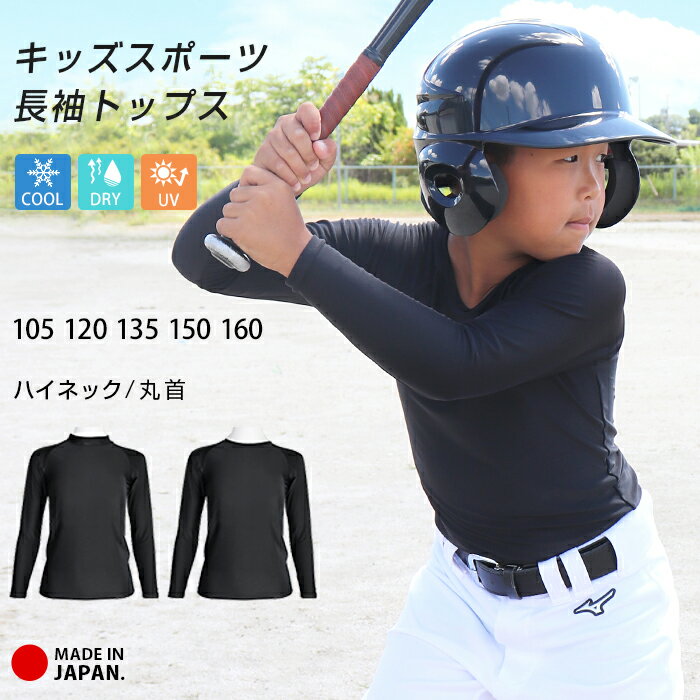 キッズスポーツ
長袖トップス

COOL DRY UV

105 120 135 150 160

ハイネック/丸首

MADE IN JAPAN.